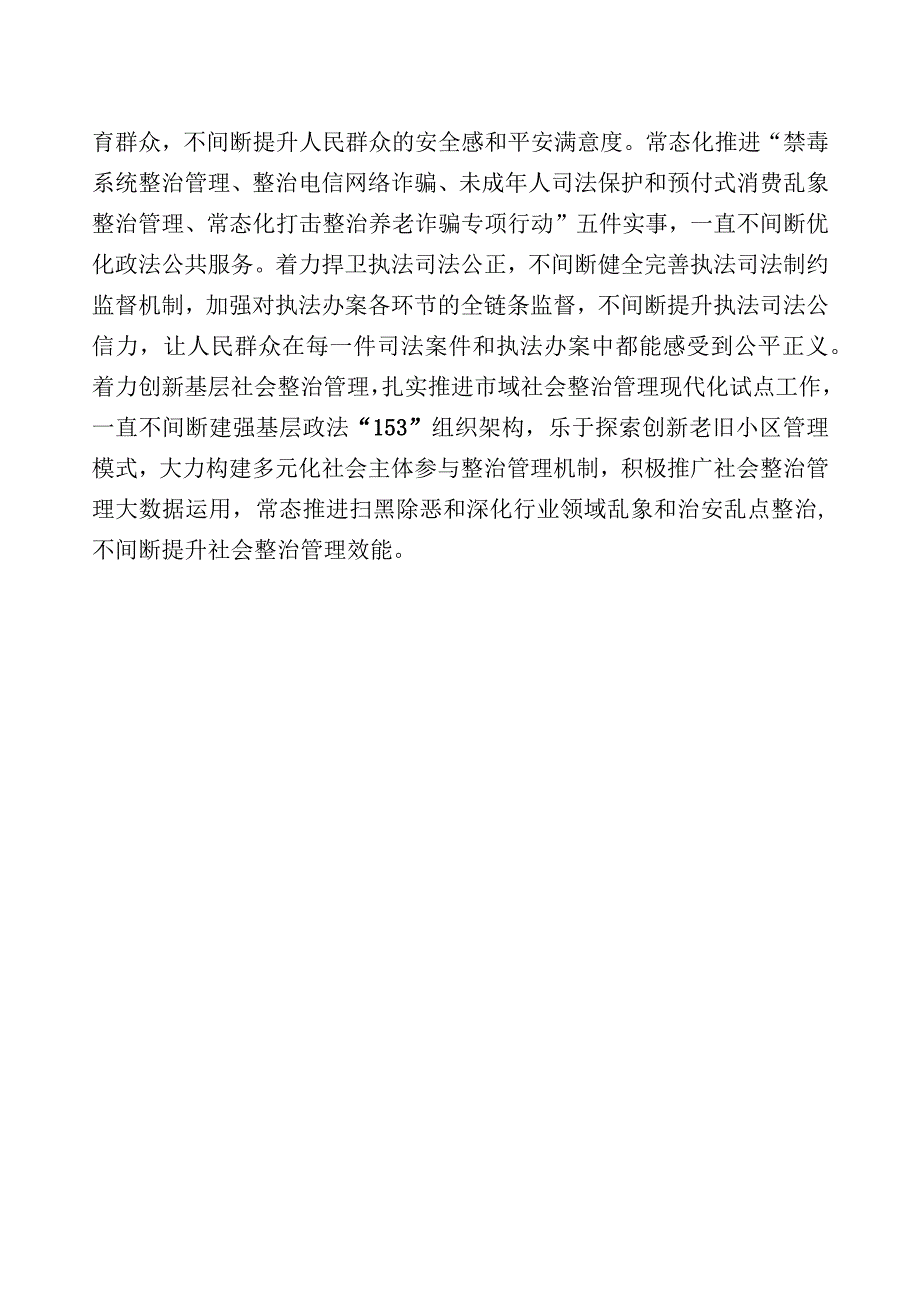 育群众，不间断提升人民群众的安全感和平安满意度。常态化推进“禁毒系统整治管理、整治电信网络诈骗、未成年人司法保护和预付式消费乱象整治管理、常态化打击整治养老诈骗专项行动”五件实事，一直不间断优化政法公共服务。着力捍卫执法司法公正，不间断健全完善执法司法制约监督机制，加强对执法办案各环节的全链条监督，不间断提升执法司法公信力，让人民群众在每一件司法案件和执法办案中都能感受到公平正义。着力创新基层社会整治管理，扎实推进市域社会整治管理现代化试点工作，一直不间断建强基层政法“153”组织架构，乐于探索创新老旧小区管理模式，大力构建多元化社会主体参与整治管理机制，积极推广社会整治管理大数据运用，常态推进扫黑除恶和深化行业领域乱象和治安乱点整治，不间断提升社会整治管理效能。